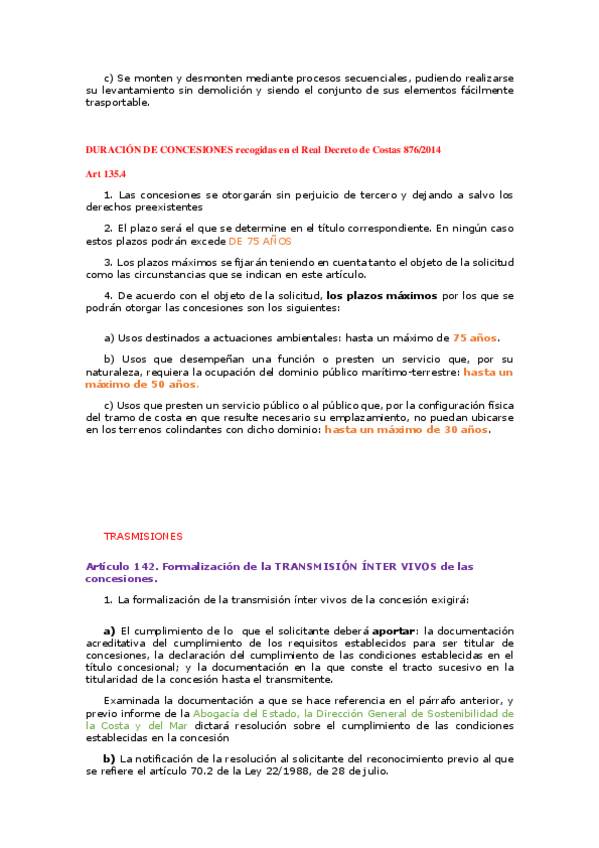 c) Se monten y desmonten mediante procesos secuenciales, pudiendo realizarse su levantamiento sin demolición y siendo el conjunto de sus elementos fácilmente trasportable.

DURACIÓN DE CONCESIONES recogidas en el Real Decreto de Costas 876/2014

Art 135.4

1. Las concesiones se otorgarán sin perjuicio de tercero y dejando a salvo los derechos preexistentes

2. El plazo será el que se determine en el título correspondiente. En ningún caso estos plazos podrán excede DE 75 AÑOS

3. Los plazos máximos se fijarán teniendo en cuenta tanto el objeto de la solicitud como las circunstancias que se indican en este artículo.

4. De acuerdo con el objeto de la solicitud, los plazos máximos por los que se podrán otorgar las concesiones son los siguientes:

a) Usos destinados a actuaciones ambientales: hasta un máximo de 75 años.

b) Usos que desempeñan una función o presten un servicio que, por su naturaleza, requiera la ocupación del dominio público marítimo-terrestre: hasta un máximo de 50 años.

c) Usos que presten un servicio público o al público que, por la configuración física del tramo de costa en que resulte necesario su emplazamiento, no puedan ubicarse en los terrenos colindantes con dicho dominio: hasta un máximo de 30 años.

TRASMISIONES

Artículo 142. Formalización de la TRANSMISIÓN ÍNTER VIVOS de las concesiones.

1. La formalización de la transmisión ínter vivos de la concesión exigirá:

a) El cumplimiento de lo que el solicitante deberá aportar: la documentación acreditativa del cumplimiento de los requisitos establecidos para ser titular de concesiones, la declaración del cumplimiento de las condiciones establecidas en el título concesional; y la documentación en la que conste el tracto sucesivo en la titularidad de la concesión hasta el transmitente.

Examinada la documentación a que se hace referencia en el párrafo anterior, y previo informe de la Abogacía del Estado, la Dirección General de Sostenibilidad de la Costa y del Mar dictará resolución sobre el cumplimiento de las condiciones establecidas en la concesión

b) La notificación de la resolución al solicitante del reconocimiento previo al que se refiere el artículo 70.2 de la Ley 22/1988, de 28 de julio.